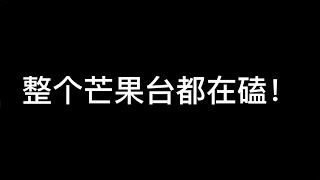 整个芒果台都在磕！